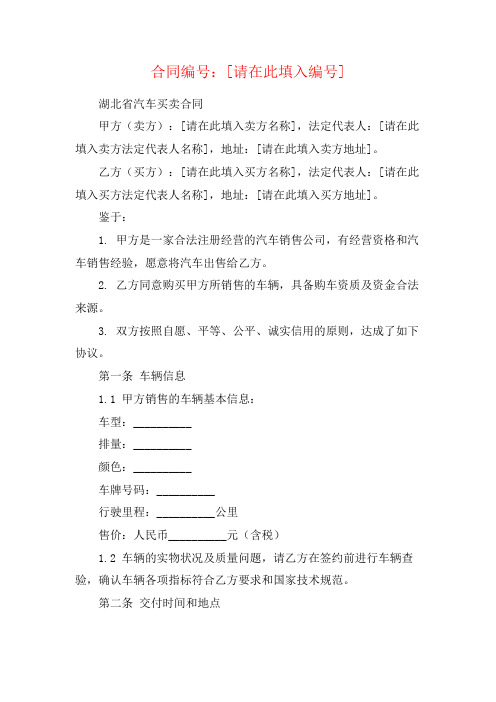 合同编号：[请在此填入编号]

湖北省汽车买卖合同

甲方（卖方）：[请在此填入卖方名称]，法定代表人：[请在此填入卖方法定代表人名称]，地址：[请在此填入卖方地址]。

乙方（买方）：[请在此填入买方名称]，法定代表人：[请在此填入买方法定代表人名称]，地址：[请在此填入买方地址]。

鉴于：

1. 甲方是一家合法注册经营的汽车销售公司，有经营资格和汽车销售经验，愿意将汽车出售给乙方。

2. 乙方同意购买甲方所销售的车辆，具备购车资质及资金合法来源。

3. 双方按照自愿、平等、公平、诚实信用的原则，达成了如下协议。

第一条 车辆信息

1.1 甲方销售的车辆基本信息：

车型：__________

排量：__________

颜色：__________

车牌号码：__________

行驶里程：__________公里

售价：人民币__________元（含税）

1.2 车辆的实物状况及质量问题，请乙方在签约前进行车辆查验，确认车辆各项指标符合乙方要求和国家技术规范。

第二条 交付时间和地点